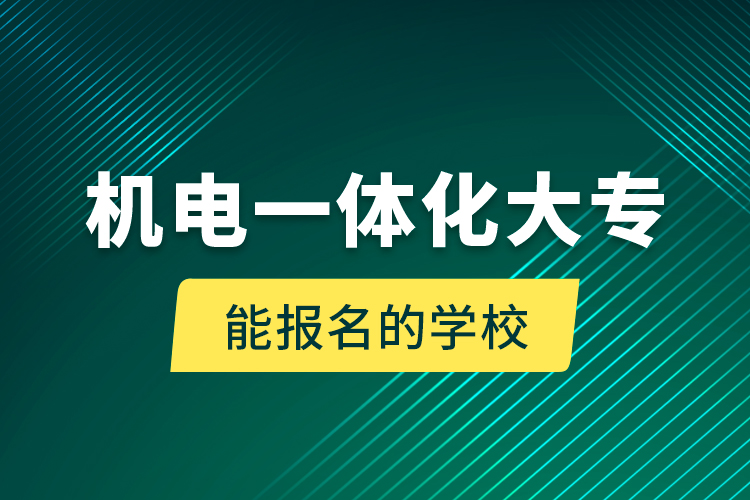 机电一体化大专

能报名的学校